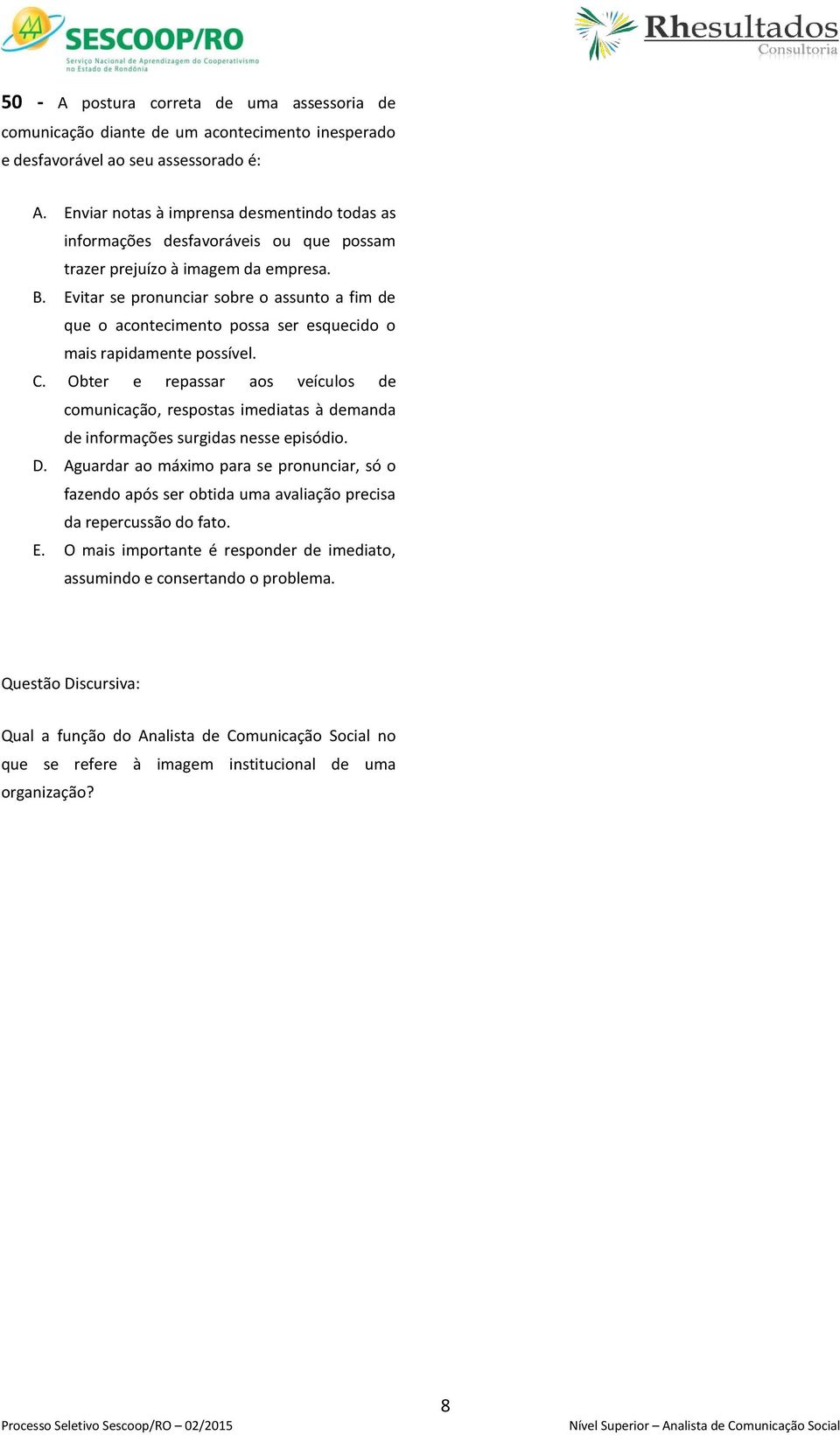 SESCOOP/RO
Serviço Nacional de Aprendizagem do Cooperativismo no Estado de Rondônia

Rhesultados
Consultoria

50 - A postura correta de uma assessoria de comunicação diante de um acontecimento inesperado e desfavorável ao seu assessorado é:

A. Enviar notas à imprensa desmentindo todas as informações desfavoráveis ou que possam trazer prejuízo à imagem da empresa.
B. Evitar se pronunciar sobre o assunto a fim de que o acontecimento possa ser esquecido o mais rapidamente possível.
C. Obter e repassar aos veículos de comunicação, respostas imediatas à demanda de informações surgidas nesse episódio.
D. Aguardar ao máximo para se pronunciar, só o fazendo após ser obtida uma avaliação precisa da repercussão do fato.
E. O mais importante é responder de imediato, assumindo e consertando o problema.

Questão Discursiva:

Qual a função do Analista de Comunicação Social no que se refere à imagem institucional de uma organização?

8

Processo Seletivo Sescoop/RO – 02/2015

Nível Superior – Analista de Comunicação Social